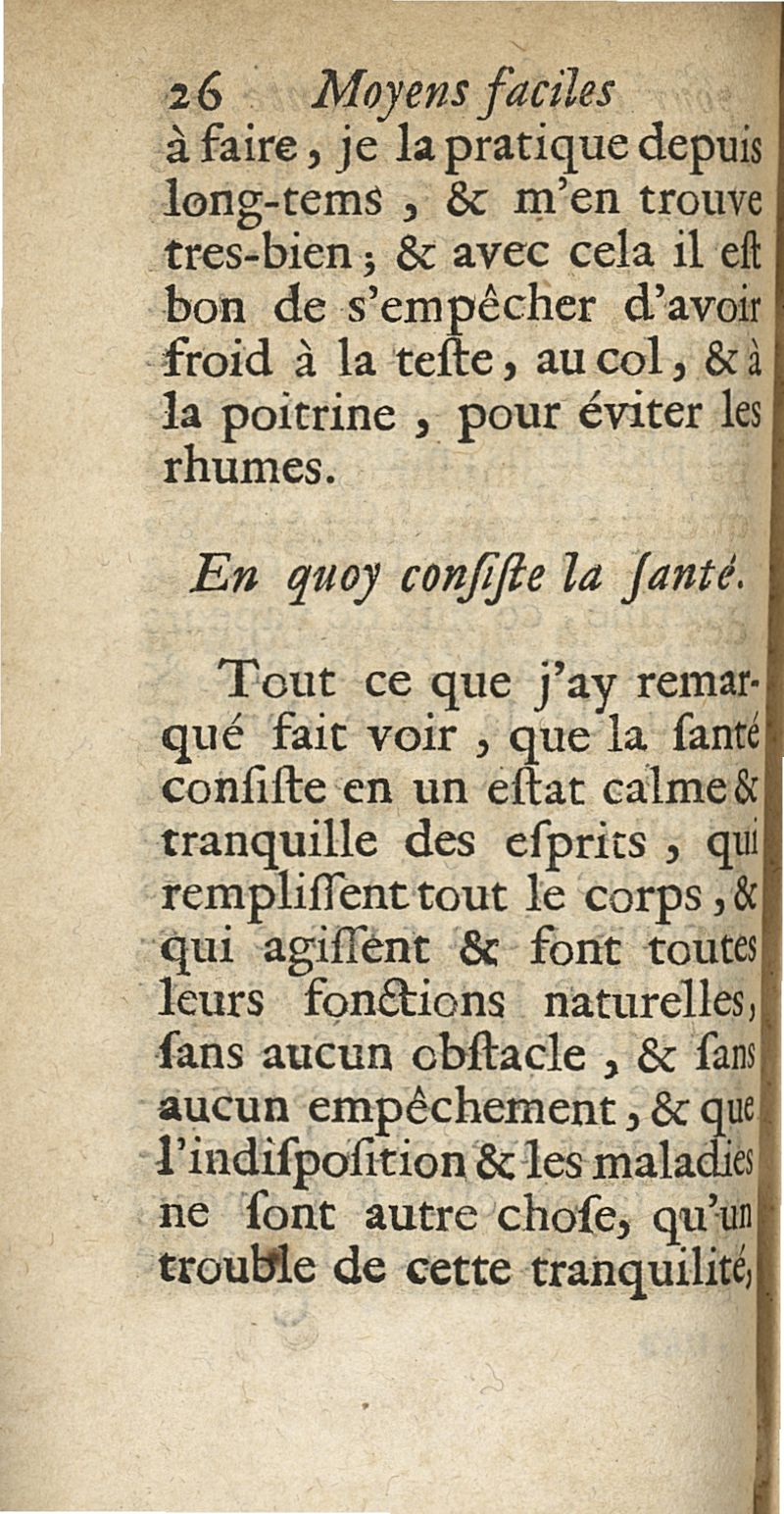 26 Moyens faciles

à faire, je la pratique depuis long-tems, & m'en trouve tres-bien; & avec cela il eſt bon de s'empêcher d'avoir froid à la teſte, au col, & à la poitrine, pour éviter les rhumes.

En quoy conſiſte la ſanté.

Tout ce que j'ay remarqué fait voir, que la ſanté conſiſte en un eſtat calme & tranquille des eſprits, qui rempliſſent tout le corps, & qui agiſſent & font toutes leurs fonctions naturelles, ſans aucun obſtacle, & ſans aucun empêchement, & que l'indiſpoſition & les maladies ne ſont autre choſe, qu'un trouble de cette tranquilité,